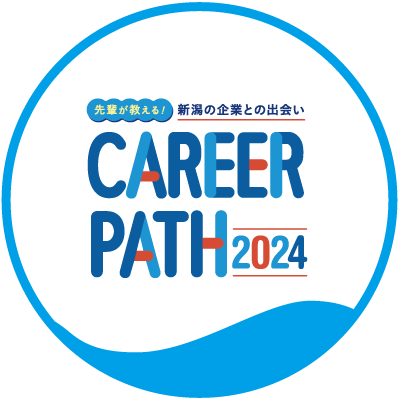 先輩が教える！ 新潟の企業との出会い

CAREER PATH 2024